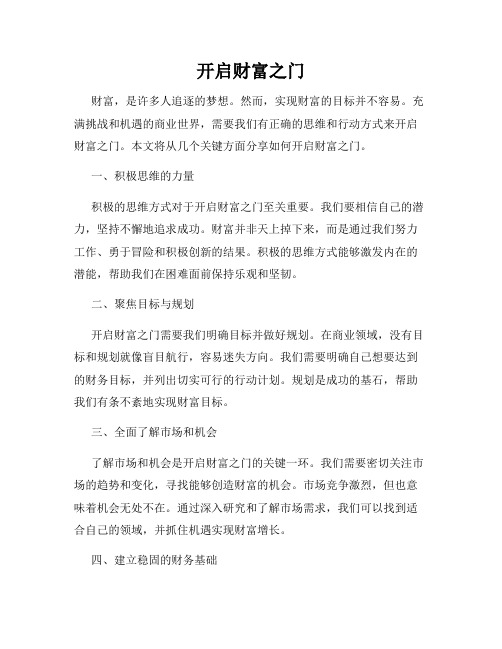 开启财富之门

财富，是许多人追逐的梦想。然而，实现财富的目标并不容易。充满挑战和机遇的商业世界，需要我们有正确的思维和行动方式来开启财富之门。本文将从几个关键方面分享如何开启财富之门。

一、积极思维的力量

积极的思维方式对于开启财富之门至关重要。我们要相信自己的潜力，坚持不懈地追求成功。财富并非天上掉下来，而是通过我们努力工作、勇于冒险和积极创新的结果。积极的思维方式能够激发内在的潜能，帮助我们在困难面前保持乐观和坚韧。

二、聚焦目标与规划

开启财富之门需要我们明确目标并做好规划。在商业领域，没有目标和规划就像盲目航行，容易迷失方向。我们需要明确自己想要达到的财务目标，并列出切实可行的行动计划。规划是成功的基石，帮助我们有条不紊地实现财富目标。

三、全面了解市场和机会

了解市场和机会是开启财富之门的关键一环。我们需要密切关注市场的趋势和变化，寻找能够创造财富的机会。市场竞争激烈，但也意味着机会无处不在。通过深入研究和了解市场需求，我们可以找到适合自己的领域，并抓住机遇实现财富增长。

四、建立稳固的财务基础